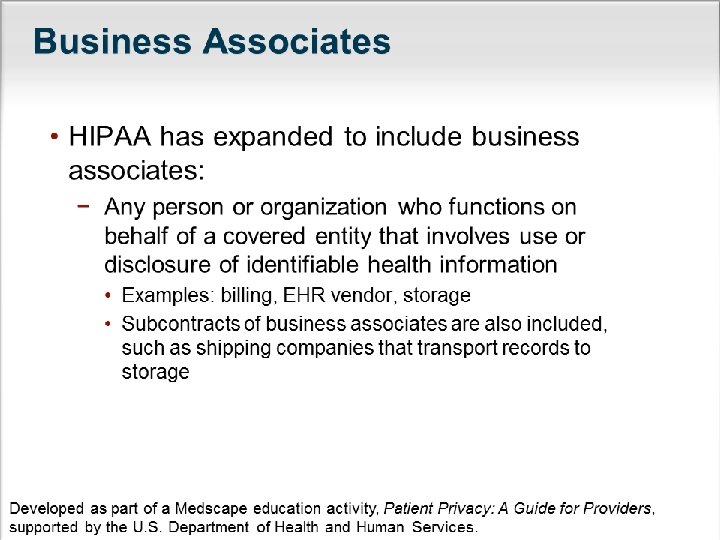 Business Associates

• HIPAA has expanded to include business associates:

− Any person or organization who functions on behalf of a covered entity that involves use or disclosure of identifiable health information

• Examples: billing, EHR vendor, storage

• Subcontracts of business associates are also included, such as shipping companies that transport records to storage

Developed as part of a Medscape education activity, Patient Privacy: A Guide for Providers, supported by the U.S. Department of Health and Human Services.